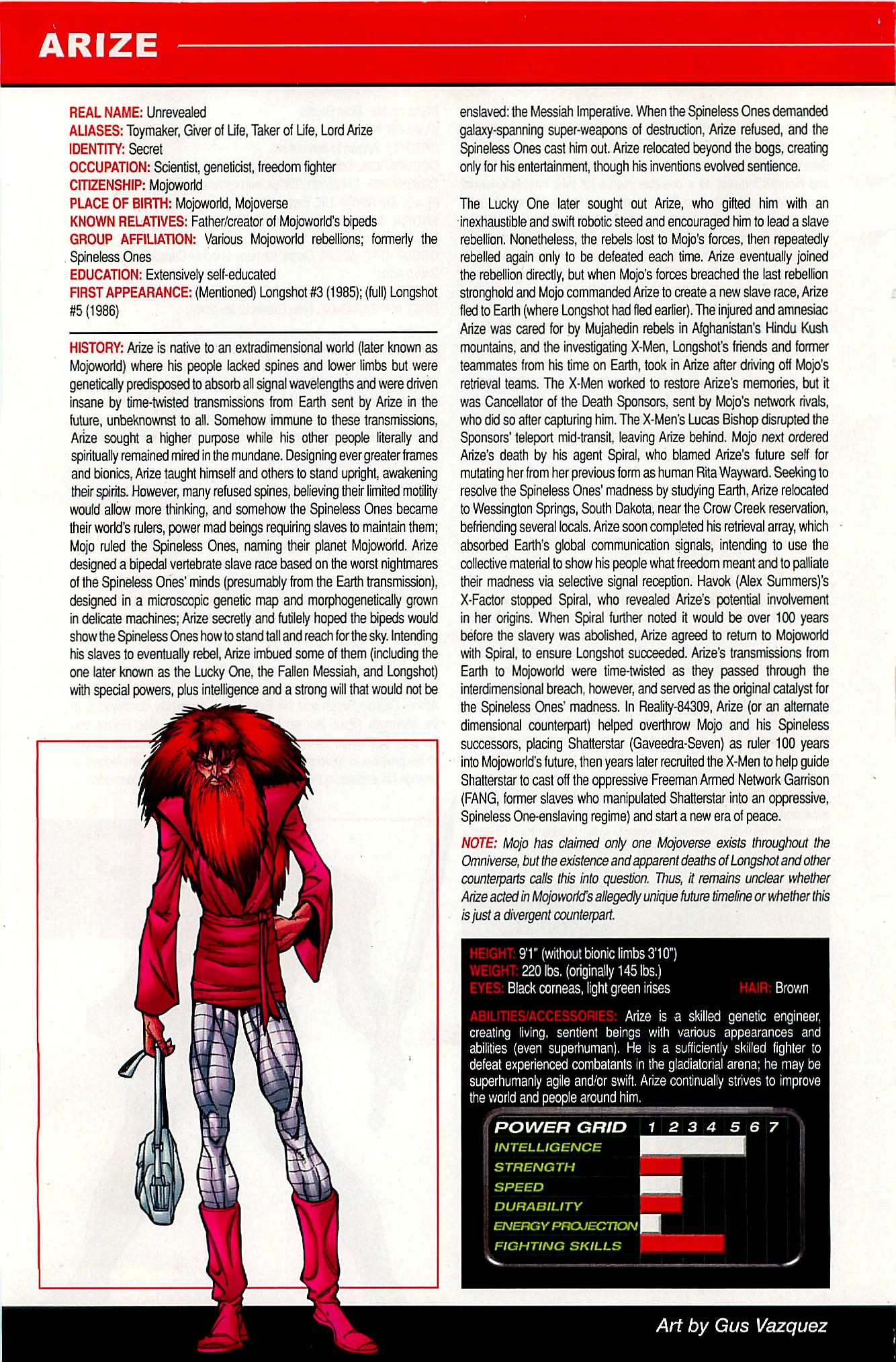 ARIZE

REAL NAME: Unrevealed
ALIASES: Toymaker, Giver of Life, Taker of Life, Lord Arize
IDENTITY: Secret
OCCUPATION: Scientist, geneticist, freedom fighter
CITIZENSHIP: Mojoworld
PLACE OF BIRTH: Mojoworld, Mojoverse
KNOWN RELATIVES: Father/creator of Mojoworld's bipeds
GROUP AFFILIATION: Various Mojoworld rebellions; formerly the Spineless Ones
EDUCATION: Extensively self-educated
FIRST APPEARANCE: (Mentioned) Longshot #3 (1985); (full) Longshot #5 (1986)

HISTORY: Arize is native to an extradimensional world (later known as Mojoworld) where his people lacked spines and lower limbs but were genetically predisposed to absorb all signal wavelengths and were driven insane by time-twisted transmissions from Earth sent by Arize in the future, unbeknownst to all. Somehow immune to these transmissions, Arize sought a higher purpose while his other people literally and spiritually remained mired in the mundane. Designing ever greater frames and bionics, Arize taught himself and others to stand upright, awakening their spirits. However, many refused spines, believing their limited motility would allow more thinking, and somehow the Spineless Ones became their world's rulers, power mad beings requiring slaves to maintain them; Mojo ruled the Spineless Ones, naming their planet Mojoworld. Arize designed a bipedal vertebrate slave race based on the worst nightmares of the Spineless Ones' minds (presumably from the Earth transmission), designed in a microscopic genetic map and morphogenetically grown in delicate machines; Arize secretly and futilely hoped the bipeds would show the Spineless Ones how to stand tall and reach for the sky. Intending his slaves to eventually rebel, Arize imbued some of them (including the one later known as the Lucky One, the Fallen Messiah, and Longshot) with special powers, plus intelligence and a strong will that would not be enslaved: the Messiah Imperative. When the Spineless Ones demanded galaxy-spanning super-weapons of destruction, Arize refused, and the Spineless Ones cast him out. Arize relocated beyond the bogs, creating only for his entertainment, though his inventions evolved sentience.

The Lucky One later sought out Arize, who gifted him with an inexhaustible and swift robotic steed and encouraged him to lead a slave rebellion. Nonetheless, the rebels lost to Mojo's forces, then repeatedly rebelled again only to be defeated each time. Arize eventually joined the rebellion directly, but when Mojo's forces breached the last rebellion stronghold and Mojo commanded Arize to create a new slave race, Arize fled to Earth (where Longshot had fled earlier). The injured and amnesiac Arize was cared for by Mujahedin rebels in Afghanistan's Hindu Kush mountains, and the investigating X-Men, Longshot's friends and former teammates from his time on Earth, took in Arize after driving off Mojo's retrieval teams. The X-Men worked to restore Arize's memories, but it was Cancellator of the Death Sponsors, sent by Mojo's network rivals, who did so after capturing him. The X-Men's Lucas Bishop disrupted the Sponsors' teleport mid-transit, leaving Arize behind. Mojo next ordered Arize's death by his agent Spiral, who blamed Arize's future self for mutating her from her previous form as human Rita Wayward. Seeking to resolve the Spineless Ones' madness by studying Earth, Arize relocated to Wessington Springs, South Dakota, near the Crow Creek reservation, befriending several locals. Arize soon completed his retrieval array, which absorbed Earth's global communication signals, intending to use the collective material to show his people what freedom meant and to palliate their madness via selective signal reception. Havok (Alex Summers)'s X-Factor stopped Spiral, who revealed Arize's potential involvement in her origins. When Spiral further noted it would be over 100 years before the slavery was abolished, Arize agreed to return to Mojoworld with Spiral, to ensure Longshot succeeded. Arize's transmissions from Earth to Mojoworld were time-twisted as they passed through the interdimensional breach, however, and served as the original catalyst for the Spineless Ones' madness. In Reality-84309, Arize (or an alternate dimensional counterpart) helped overthrow Mojo and his Spineless successors, placing Shatterstar (Gaveedra-Seven) as ruler 100 years into Mojoworld's future, then years later recruited the X-Men to help guide Shatterstar to cast off the oppressive Freeman Armed Network Garrison (FANG, former slaves who manipulated Shatterstar into an oppressive, Spineless One-enslaving regime) and start a new era of peace.

NOTE: Mojo has claimed only one Mojoverse exists throughout the Omniverse, but the existence and apparent deaths of Longshot and other counterparts calls this into question. Thus, it remains unclear whether Arize acted in Mojoworld's allegedly unique future timeline or whether this is just a divergent counterpart.

HEIGHT: 9'1" (without bionic limbs 3'10")
WEIGHT: 220 lbs. (originally 145 lbs.)
EYES: Black corneas, light green irises HAIR: Brown

ABILITIES/ACCESSORIES: Arize is a skilled genetic engineer, creating living, sentient beings with various appearances and abilities (even superhuman). He is a sufficiently skilled fighter to defeat experienced combatants in the gladiatorial arena; he may be superhumanly agile and/or swift. Arize continually strives to improve the world and people around him.

POWER GRID 1 2 3 4 5 6 7
INTELLIGENCE
STRENGTH
SPEED
DURABILITY
ENERGY PROJECTION
FIGHTING SKILLS

Art by Gus Vazquez